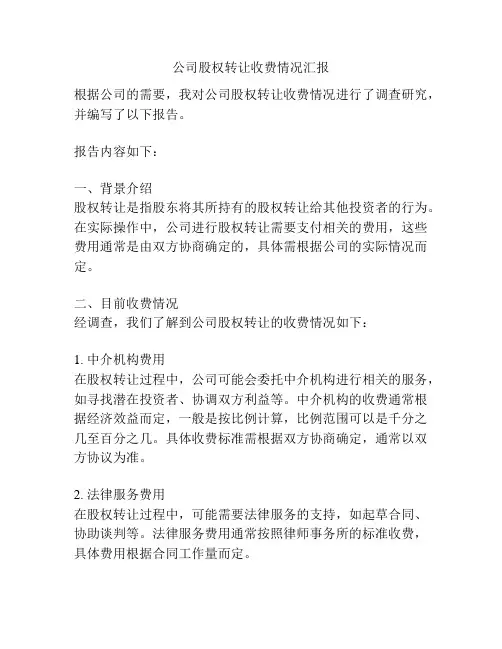 公司股权转让收费情况汇报

根据公司的需要，我对公司股权转让收费情况进行了调查研究，并编写了以下报告。

报告内容如下：

一、背景介绍
股权转让是指股东将其所持有的股权转让给其他投资者的行为。在实际操作中，公司进行股权转让需要支付相关的费用，这些费用通常是由双方协商确定的，具体需根据公司的实际情况而定。

二、目前收费情况
经调查，我们了解到公司股权转让的收费情况如下：

1. 中介机构费用
在股权转让过程中，公司可能会委托中介机构进行相关的服务，如寻找潜在投资者、协调双方利益等。中介机构的收费通常根据经济效益而定，一般是按比例计算，比例范围可以是千分之几至百分之几。具体收费标准需根据双方协商确定，通常以双方协议为准。

2. 法律服务费用
在股权转让过程中，可能需要法律服务的支持，如起草合同、协助谈判等。法律服务费用通常按照律师事务所的标准收费，具体费用根据合同工作量而定。